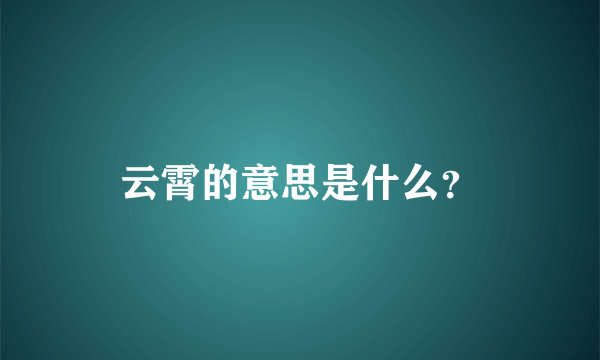 云霄的意思是什么?